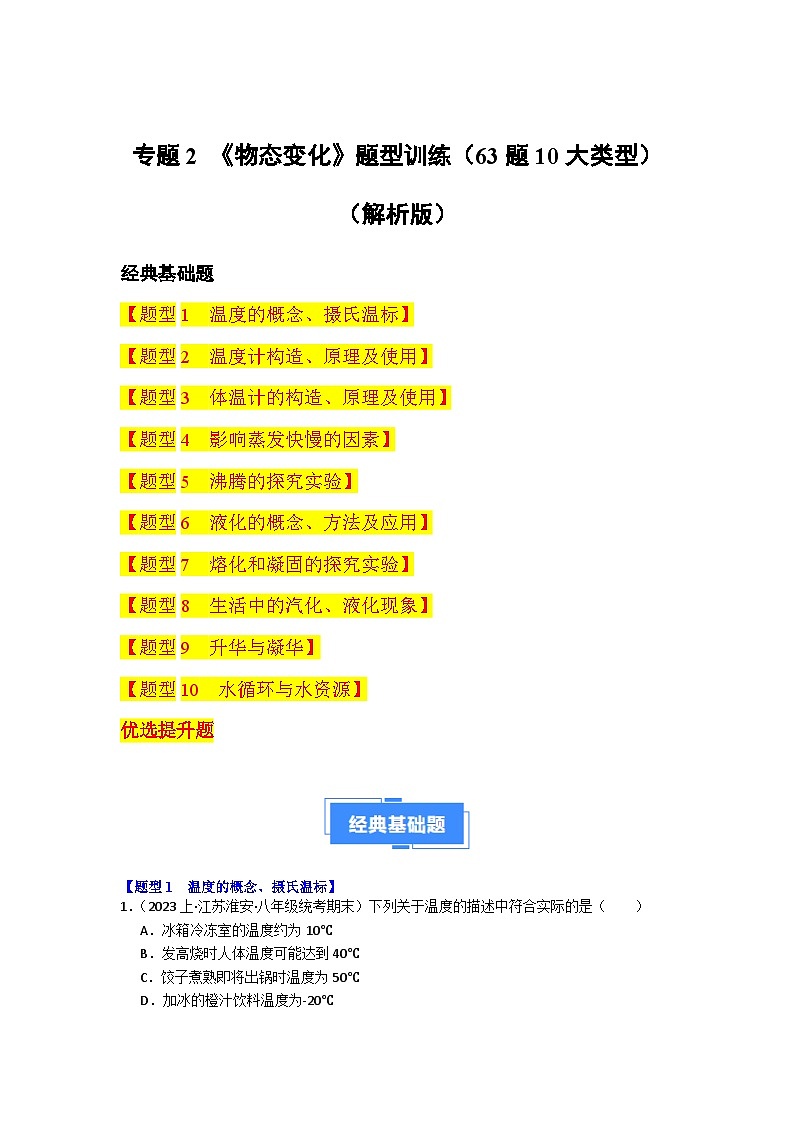 专题 2 《物态变化》题型训练（63 题 10 大类型）

（解析版）

经典基础题

【题型 1 温度的概念、摄氏温标】

【题型 2 温度计构造、原理及使用】

【题型 3 体温计的构造、原理及使用】

【题型 4 影响蒸发快慢的因素】

【题型 5 沸腾的探究实验】

【题型 6 液化的概念、方法及应用】

【题型 7 熔化和凝固的探究实验】

【题型 8 生活中的汽化、液化现象】

【题型 9 升华与凝华】

【题型 10 水循环与水资源】

优选提升题

经典基础题

【题型 1 温度的概念、摄氏温标】

1．（2023 上·江苏淮安·八年级统考期末）下列关于温度的描述中符合实际的是（ ）

A．冰箱冷冻室的温度约为 10℃

B．发高烧时人体温度可能达到 40℃

C．饺子煮熟即将出锅时温度为 50℃

D．加冰的橙汁饮料温度为-20℃